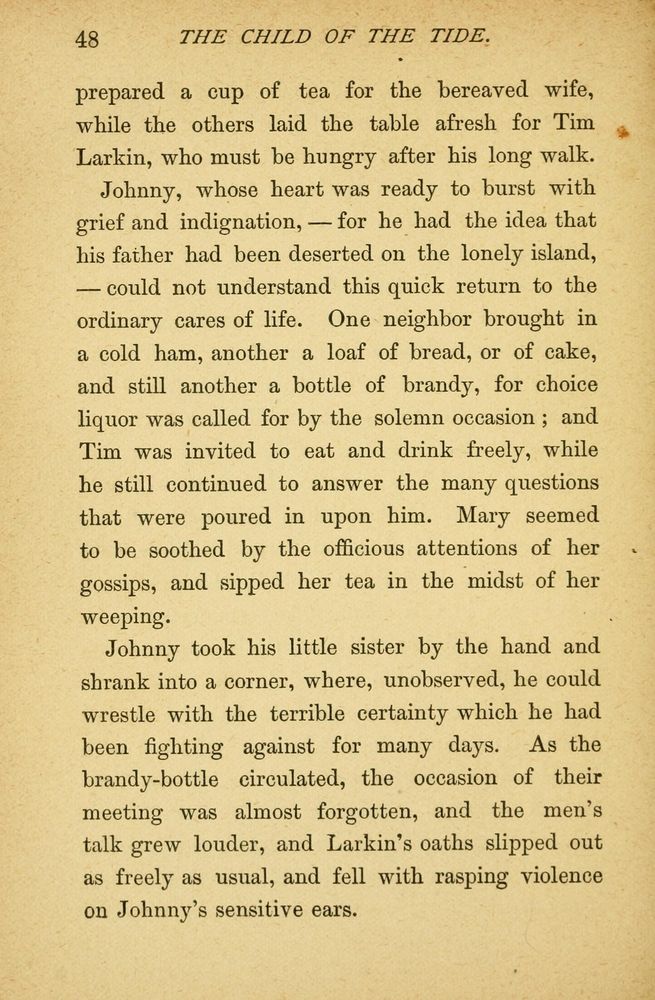 48 THE CHILD OF THE TIDE.

prepared a cup of tea for the bereaved wife, while the others laid the table afresh for Tim Larkin, who must be hungry after his long walk.

Johnny, whose heart was ready to burst with grief and indignation, — for he had the idea that his father had been deserted on the lonely island, — could not understand this quick return to the ordinary cares of life. One neighbor brought in a cold ham, another a loaf of bread, or of cake, and still another a bottle of brandy, for choice liquor was called for by the solemn occasion ; and Tim was invited to eat and drink freely, while he still continued to answer the many questions that were poured in upon him. Mary seemed to be soothed by the officious attentions of her gossips, and sipped her tea in the midst of her weeping.

Johnny took his little sister by the hand and shrank into a corner, where, unobserved, he could wrestle with the terrible certainty which he had been fighting against for many days. As the brandy-bottle circulated, the occasion of their meeting was almost forgotten, and the men's talk grew louder, and Larkin's oaths slipped out as freely as usual, and fell with rasping violence on Johnny's sensitive ears.